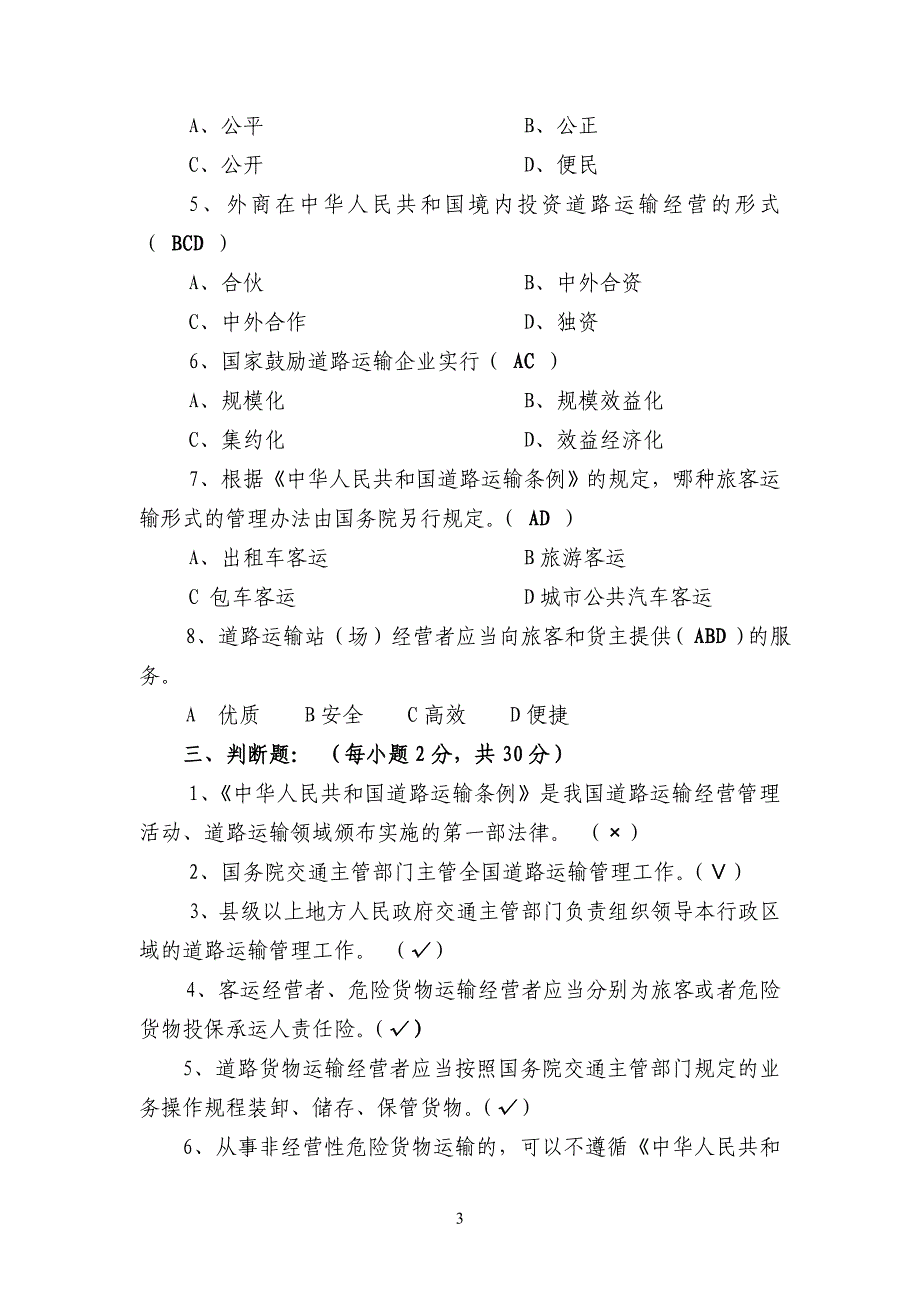 A、公平　　　　　　　　　　　B、公正

C、公开　　　　　　　　　　　D、便民

5、外商在中华人民共和国境内投资道路运输经营的形式（ BCD ）

A、合伙　　　　　　　　　　　B、中外合资

C、中外合作　　　　　　　　　D、独资

6、国家鼓励道路运输企业实行（ AC ）

A、规模化　　　　　　　　　　B、规模效益化

C、集约化　　　　　　　　　　D、效益经济化

7、根据《中华人民共和国道路运输条例》的规定，哪种旅客运输形式的管理办法由国务院另行规定。（ AD ）

A、出租车客运　　　　　　　　B 旅游客运

C 包车客运　　　　　　　　　D 城市公共汽车客运

8、道路运输站（场）经营者应当向旅客和货主提供（ ABD ）的服务。

A 优质　　B 安全　　C 高效　　D 便捷

三、判断题：（每小题 2 分，共 30 分）

1、《中华人民共和国道路运输条例》是我国道路运输经营管理活动、道路运输领域颁布实施的第一部法律。（ × ）

2、国务院交通主管部门主管全国道路运输管理工作。（ V ）

3、县级以上地方人民政府交通主管部门负责组织领导本行政区域的道路运输管理工作。（ ✓ ）

4、客运经营者、危险货物运输经营者应当分别为旅客或者危险货物投保承运人责任险。（ ✓ ）

5、道路货物运输经营者应当按照国务院交通主管部门规定的业务操作规程装卸、储存、保管货物。（ ✓ ）

6、从事非经营性危险货物运输的，可以不遵循《中华人民共和

3